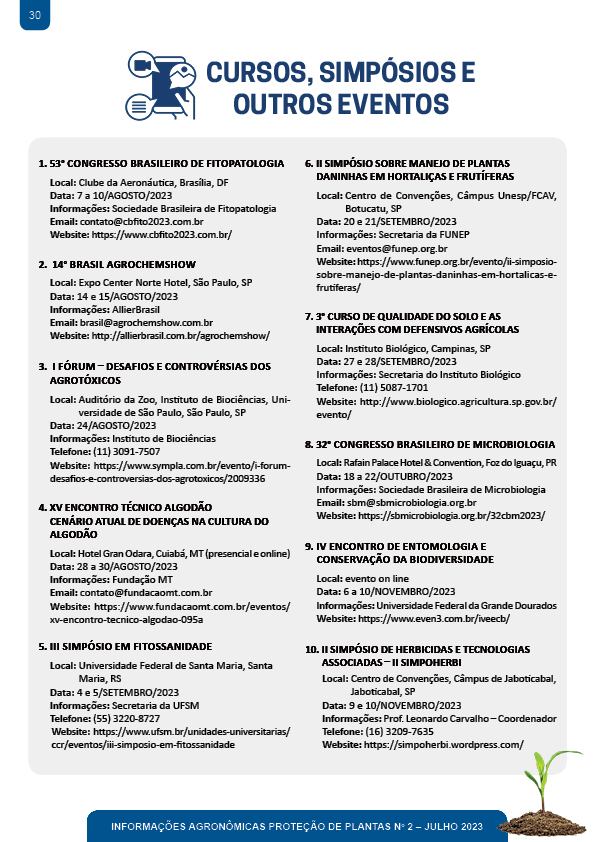 30

CURSOS, SIMPÓSIOS E OUTROS EVENTOS

1. 53º CONGRESSO BRASILEIRO DE FITOPATOLOGIA
Local: Clube da Aeronáutica, Brasília, DF
Data: 7 a 10/AGOSTO/2023
Informações: Sociedade Brasileira de Fitopatologia
Email: contato@cbfito2023.com.br
Website: https://www.cbfito2023.com.br/

2. 14º BRASIL AGROCHEMSHOW
Local: Expo Center Norte Hotel, São Paulo, SP
Data: 14 e 15/AGOSTO/2023
Informações: AllierBrasil
Email: brasil@agrochemshow.com.br
Website: http://allierbrasil.com.br/agrochemshow/

3. I FÓRUM – DESAFIOS E CONTROVÉRSIAS DOS AGROTÓXICOS
Local: Auditório da Zoo, Instituto de Biociências, Universidade de São Paulo, São Paulo, SP
Data: 24/AGOSTO/2023
Informações: Instituto de Biociências
Telefone: (11) 3091-7507
Website: https://www.sympla.com.br/evento/i-forum-desafios-e-controversias-dos-agrotoxicos/2009336

4. XV ENCONTRO TÉCNICO ALGODÃO CENÁRIO ATUAL DE DOENÇAS NA CULTURA DO ALGODÃO
Local: Hotel Gran Odara, Cuiabá, MT (presencial e online)
Data: 28 a 30/AGOSTO/2023
Informações: Fundação MT
Email: contato@fundacaomt.com.br
Website: https://www.fundacaomt.com.br/eventos/xv-encontro-tecnico-algodao-095a

5. III SIMPÓSIO EM FITOSSANIDADE
Local: Universidade Federal de Santa Maria, Santa Maria, RS
Data: 4 e 5/SETEMBRO/2023
Informações: Secretaria da UFSM
Telefone: (55) 3220-8727
Website: https://www.ufsm.br/unidades-universitarias/ccr/eventos/iii-simposio-em-fitossanidade

6. II SIMPÓSIO SOBRE MANEJO DE PLANTAS DANINHAS EM HORTALIÇAS E FRUTÍFERAS
Local: Centro de Convenções, Câmpus Unesp/FCAV, Botucatu, SP
Data: 20 e 21/SETEMBRO/2023
Informações: Secretaria da FUNEP
Email: eventos@funep.org.br
Website: https://www.funep.org.br/evento/ii-simposio-sobre-manejo-de-plantas-daninhas-em-hortalicas-e-frutiferas/

7. 3º CURSO DE QUALIDADE DO SOLO E AS INTERAÇÕES COM DEFENSIVOS AGRÍCOLAS
Local: Instituto Biológico, Campinas, SP
Data: 27 e 28/SETEMBRO/2023
Informações: Secretaria do Instituto Biológico
Telefone: (11) 5087-1701
Website: http://www.biologico.agricultura.sp.gov.br/evento/

8. 32º CONGRESSO BRASILEIRO DE MICROBIOLOGIA
Local: Rafain Palace Hotel & Convention, Foz do Iguaçu, PR
Data: 18 a 22/OUTUBRO/2023
Informações: Sociedade Brasileira de Microbiologia
Email: sbm@sbmicrobiologia.org.br
Website: https://sbmicrobiologia.org.br/32cbm2023/

9. IV ENCONTRO DE ENTOMOLOGIA E CONSERVAÇÃO DA BIODIVERSIDADE
Local: evento on line
Data: 6 a 10/NOVEMBRO/2023
Informações: Universidade Federal da Grande Dourados
Website: https://www.even3.com.br/iveecb/

10. II SIMPÓSIO DE HERBICIDAS E TECNOLOGIAS ASSOCIADAS – II SIMPOHERBI
Local: Centro de Convenções, Câmpus de Jaboticabal, Jaboticabal, SP
Data: 9 e 10/NOVEMBRO/2023
Informações: Prof. Leonardo Carvalho – Coordenador
Telefone: (16) 3209-7635
Website: https://simpoherbi.wordpress.com/

INFORMAÇÕES AGRONÔMICAS PROTEÇÃO DE PLANTAS Nº 2 – JULHO 2023